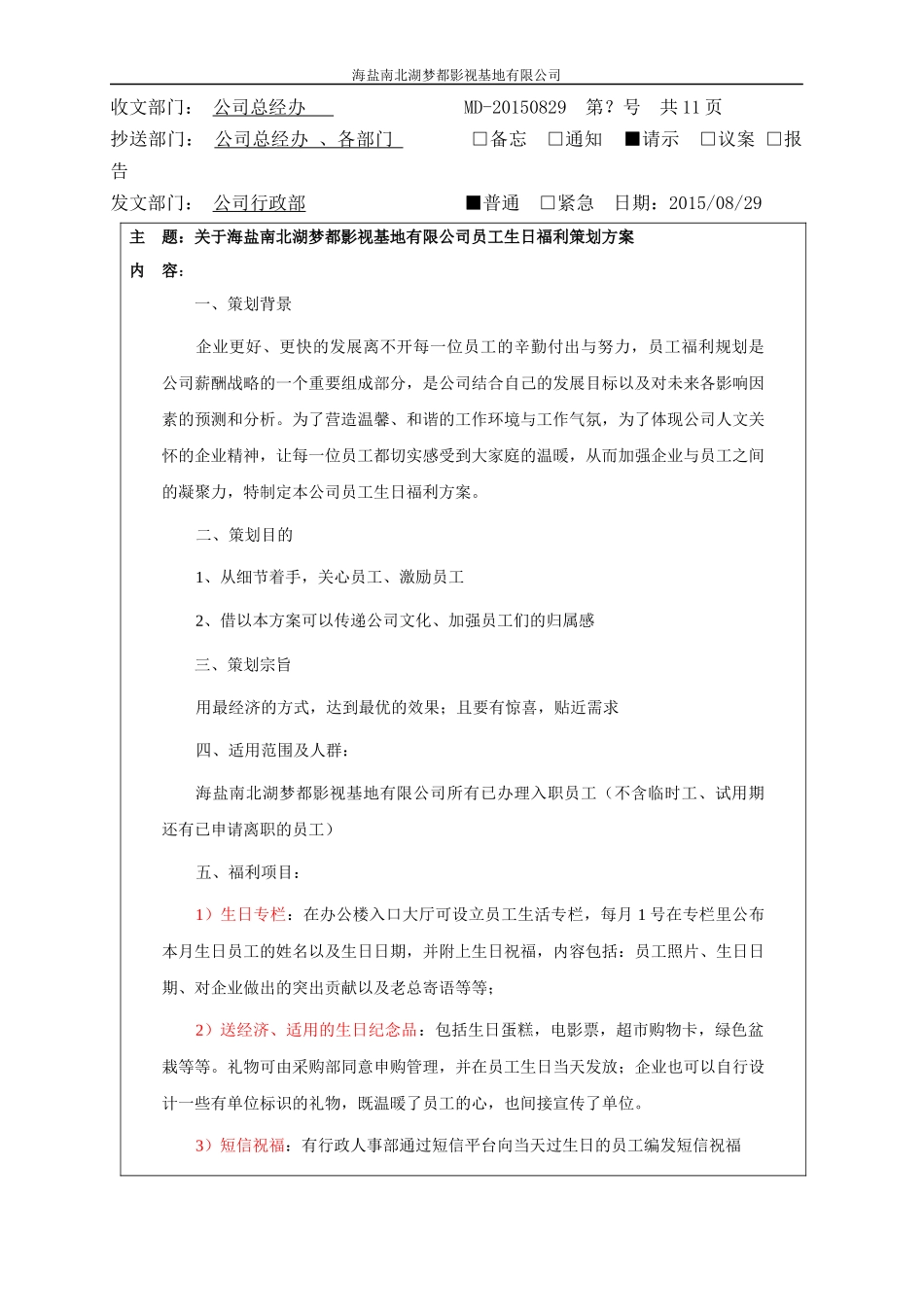 海盐南北湖梦都影视基地有限公司

收文部门： 公司总经办 MD-20150829 第？号 共 11 页

抄送部门： 公司总经办 、各部门 □备忘 □通知 ■请示 □议案 □报告

发文部门： 公司行政部 ■普通 □紧急 日期：2015/08/29

主 题：关于海盐南北湖梦都影视基地有限公司员工生日福利策划方案

内 容：

一、策划背景

企业更好、更快的发展离不开每一位员工的辛勤付出与努力，员工福利规划是公司薪酬战略的一个重要组成部分，是公司结合自己的发展目标以及对未来各影响因素的预测和分析。为了营造温馨、和谐的工作环境与工作气氛，为了体现公司人文关怀的企业精神，让每一位员工都切实感受到大家庭的温暖，从而加强企业与员工之间的凝聚力，特制定本公司员工生日福利方案。

二、策划目的

1、从细节着手，关心员工、激励员工

2、借以本方案可以传递公司文化、加强员工们的归属感

三、策划宗旨

用最经济的方式，达到最优的效果；且要有惊喜，贴近需求

四、适用范围及人群：

海盐南北湖梦都影视基地有限公司所有已办理入职员工（不含临时工、试用期还有已申请离职的员工）

五、福利项目：

1）生日专栏：在办公楼入口大厅可设立员工生活专栏，每月 1 号在专栏里公布本月生日员工的姓名以及生日日期，并附上生日祝福，内容包括：员工照片、生日日期、对企业做出的突出贡献以及老总寄语等等；

2）送经济、适用的生日纪念品：包括生日蛋糕，电影票，超市购物卡，绿色盆栽等等。礼物可由采购部同意申购管理，并在员工生日当天发放；企业也可以自行设计一些有单位标识的礼物，既温暖了员工的心，也间接宣传了单位。

3）短信祝福：有行政人事部通过短信平台向当天过生日的员工编发短信祝福